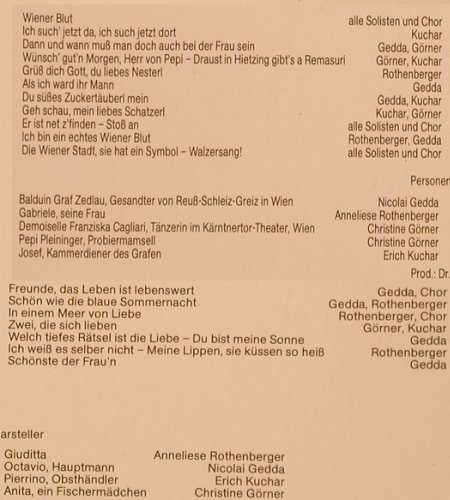 | | |
|---|---|
| Wiener Blut | alle Solisten und Chor |
| Ich such' jetzt da, ich such jetzt dort | Kuchar |
| Dann und wann muß man doch auch bei der Frau sein | Gedda, Görner |
| Wünsch' gut'n Morgen, Herr von Pepi – Draust in Hietzing gibt's a Remasuri | Görner, Kuchar |
| Grüß dich Gott, du liebes Nesterl | Rothenberger |
| Als ich ward ihr Mann | Gedda |
| Du süßes Zuckertäuberl mein | Gedda, Kuchar |
| Geh schau, mein liebes Schatzerl | Kuchar, Görner |
| Er ist net z'finden – Stoß an | alle Solisten und Chor |
| Ich bin ein echtes Wiener Blut | Rothenberger, Gedda |
| Die Wiener Stadt, sie hat ein Symbol – Walzersang! | alle Solisten und Chor |

Personen

| | |
|---|---|
| Balduin Graf Zedlau, Gesandter von Reuß-Schleiz-Greiz in Wien | Nicolai Gedda |
| Gabriele, seine Frau | Anneliese Rothenberger |
| Demoiselle Franziska Cagliari, Tänzerin im Kärntnertor-Theater, Wien | Christine Görner |
| Pepi Pleininger, Probiermamsell | Christine Görner |
| Josef, Kammerdiener des Grafen | Erich Kuchar |

Prod.: Dr.

| | |
|---|---|
| Freunde, das Leben ist lebenswert | Gedda, Chor |
| Schön wie die blaue Sommernacht | Gedda, Rothenberger |
| In einem Meer von Liebe | Rothenberger, Chor |
| Zwei, die sich lieben | Görner, Kuchar |
| Welch tiefes Rätsel ist die Liebe – Du bist meine Sonne | Gedda |
| Ich weiß es selber nicht – Meine Lippen, sie küssen so heiß | Rothenberger |
| Schönste der Frau'n | Gedda |

arsteller

| | |
|---|---|
| Giuditta | Anneliese Rothenberger |
| Octavio, Hauptmann | Nicolai Gedda |
| Pierrino, Obsthändler | Erich Kuchar |
| Anita, ein Fischermädchen | Christine Görner |